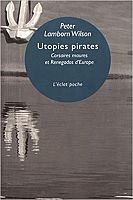 Peter Lamborn Wilson

Utopies pirates

Corsaires maures et Renegados d'Europe

L'éclat poche